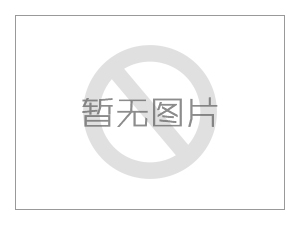 暂无图片